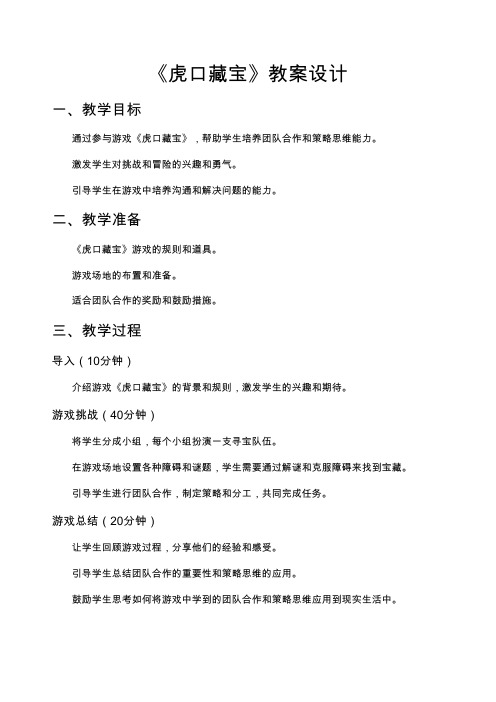 《虎口藏宝》教案设计

一、教学目标

通过参与游戏《虎口藏宝》，帮助学生培养团队合作和策略思维能力。

激发学生对挑战和冒险的兴趣和勇气。

引导学生在游戏中培养沟通和解决问题的能力。

二、教学准备

《虎口藏宝》游戏的规则和道具。

游戏场地的布置和准备。

适合团队合作的奖励和鼓励措施。

三、教学过程

导入（10分钟）

介绍游戏《虎口藏宝》的背景和规则，激发学生的兴趣和期待。

游戏挑战（40分钟）

将学生分成小组，每个小组扮演一支寻宝队伍。

在游戏场地设置各种障碍和谜题，学生需要通过解谜和克服障碍来找到宝藏。

引导学生进行团队合作，制定策略和分工，共同完成任务。

游戏总结（20分钟）

让学生回顾游戏过程，分享他们的经验和感受。

引导学生总结团队合作的重要性和策略思维的应用。

鼓励学生思考如何将游戏中学到的团队合作和策略思维应用到现实生活中。